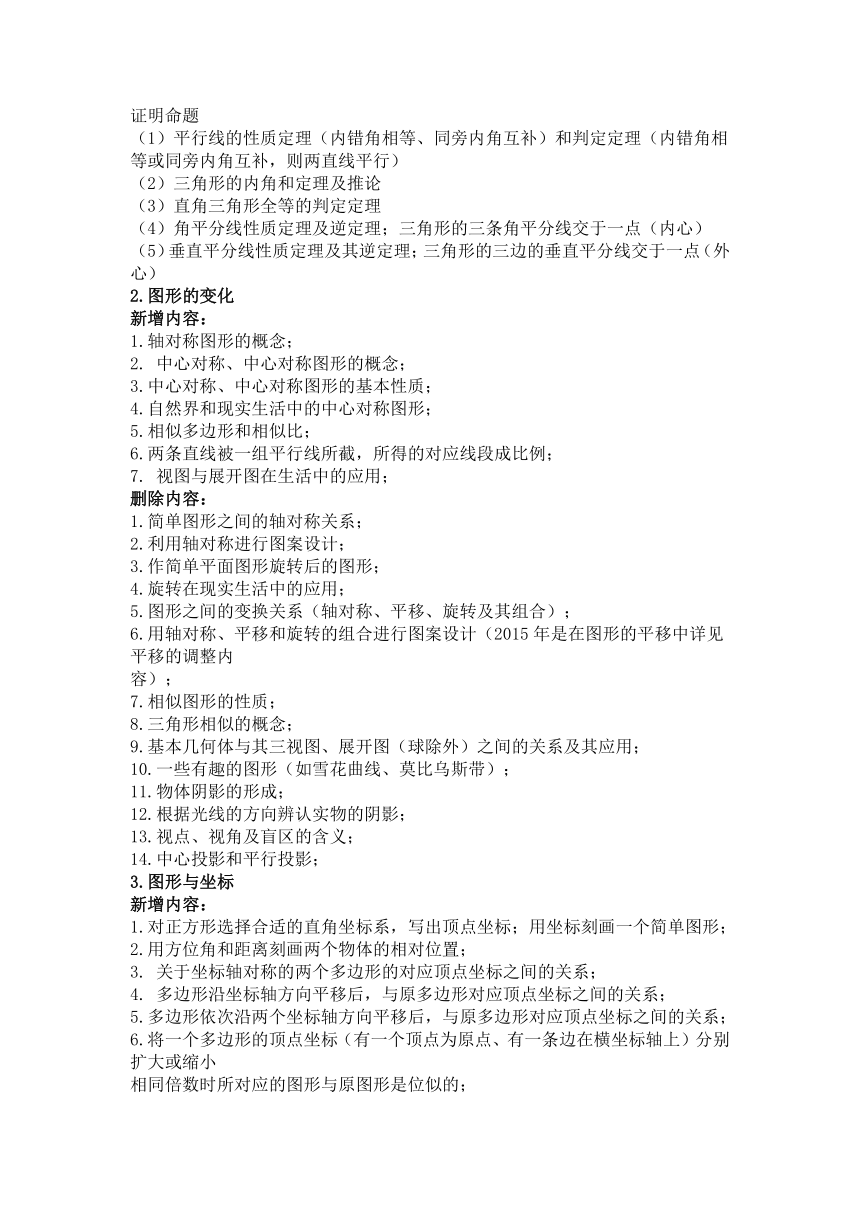 证明命题
（1）平行线的性质定理（内错角相等、同旁内角互补）和判定定理（内错角相等或同旁内角互补，则两直线平行）
（2）三角形的内角和定理及推论
（3）直角三角形全等的判定定理
（4）角平分线性质定理及逆定理；三角形的三条角平分线交于一点（内心）
（5）垂直平分线性质定理及其逆定理；三角形的三边的垂直平分线交于一点（外心）
2.图形的变化
新增内容：
1.轴对称图形的概念；
2. 中心对称、中心对称图形的概念；
3.中心对称、中心对称图形的基本性质；
4.自然界和现实生活中的中心对称图形；
5.相似多边形和相似比；
6.两条直线被一组平行线所截，所得的对应线段成比例；
7. 视图与展开图在生活中的应用；
删除内容：
1.简单图形之间的轴对称关系；
2.利用轴对称进行图案设计；
3.作简单平面图形旋转后的图形；
4.旋转在现实生活中的应用；
5.图形之间的变换关系（轴对称、平移、旋转及其组合）；
6.用轴对称、平移和旋转的组合进行图案设计（2015年是在图形的平移中详见平移的调整内
容）；
7.相似图形的性质；
8.三角形相似的概念；
9.基本几何体与其三视图、展开图（球除外）之间的关系及其应用；
10.一些有趣的图形（如雪花曲线、莫比乌斯带）；
11.物体阴影的形成；
12.根据光线的方向辨认实物的阴影；
13.视点、视角及盲区的含义；
14.中心投影和平行投影；
3.图形与坐标
新增内容：
1.对正方形选择合适的直角坐标系，写出顶点坐标；用坐标刻画一个简单图形；
2.用方位角和距离刻画两个物体的相对位置；
3. 关于坐标轴对称的两个多边形的对应顶点坐标之间的关系；
4. 多边形沿坐标轴方向平移后，与原多边形对应顶点坐标之间的关系；
5.多边形依次沿两个坐标轴方向平移后，与原多边形对应顶点坐标之间的关系；
6.将一个多边形的顶点坐标（有一个顶点为原点、有一条边在横坐标轴上）分别扩大或缩小
相同倍数时所对应的图形与原图形是位似的；